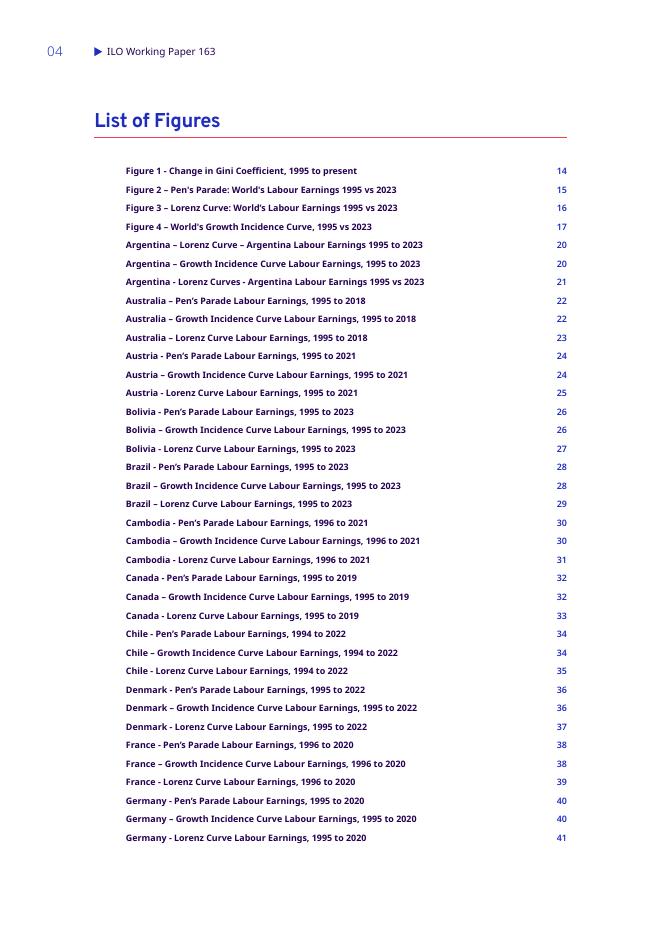 04 ▶ ILO Working Paper 163

List of Figures

Figure 1 - Change in Gini Coefficient, 1995 to present 14
Figure 2 – Pen's Parade: World's Labour Earnings 1995 vs 2023 15
Figure 3 – Lorenz Curve: World's Labour Earnings 1995 vs 2023 16
Figure 4 – World's Growth Incidence Curve, 1995 vs 2023 17
Argentina – Lorenz Curve – Argentina Labour Earnings 1995 to 2023 20
Argentina – Growth Incidence Curve Labour Earnings, 1995 to 2023 20
Argentina - Lorenz Curves - Argentina Labour Earnings 1995 vs 2023 21
Australia – Pen's Parade Labour Earnings, 1995 to 2018 22
Australia – Growth Incidence Curve Labour Earnings, 1995 to 2018 22
Australia – Lorenz Curve Labour Earnings, 1995 to 2018 23
Austria - Pen's Parade Labour Earnings, 1995 to 2021 24
Austria – Growth Incidence Curve Labour Earnings, 1995 to 2021 24
Austria - Lorenz Curve Labour Earnings, 1995 to 2021 25
Bolivia - Pen's Parade Labour Earnings, 1995 to 2023 26
Bolivia – Growth Incidence Curve Labour Earnings, 1995 to 2023 26
Bolivia - Lorenz Curve Labour Earnings, 1995 to 2023 27
Brazil - Pen's Parade Labour Earnings, 1995 to 2023 28
Brazil – Growth Incidence Curve Labour Earnings, 1995 to 2023 28
Brazil – Lorenz Curve Labour Earnings, 1995 to 2023 29
Cambodia - Pen's Parade Labour Earnings, 1996 to 2021 30
Cambodia – Growth Incidence Curve Labour Earnings, 1996 to 2021 30
Cambodia - Lorenz Curve Labour Earnings, 1996 to 2021 31
Canada - Pen's Parade Labour Earnings, 1995 to 2019 32
Canada – Growth Incidence Curve Labour Earnings, 1995 to 2019 32
Canada - Lorenz Curve Labour Earnings, 1995 to 2019 33
Chile - Pen's Parade Labour Earnings, 1994 to 2022 34
Chile – Growth Incidence Curve Labour Earnings, 1994 to 2022 34
Chile - Lorenz Curve Labour Earnings, 1994 to 2022 35
Denmark - Pen's Parade Labour Earnings, 1995 to 2022 36
Denmark – Growth Incidence Curve Labour Earnings, 1995 to 2022 36
Denmark - Lorenz Curve Labour Earnings, 1995 to 2022 37
France - Pen's Parade Labour Earnings, 1996 to 2020 38
France – Growth Incidence Curve Labour Earnings, 1996 to 2020 38
France - Lorenz Curve Labour Earnings, 1996 to 2020 39
Germany - Pen's Parade Labour Earnings, 1995 to 2020 40
Germany – Growth Incidence Curve Labour Earnings, 1995 to 2020 40
Germany - Lorenz Curve Labour Earnings, 1995 to 2020 41